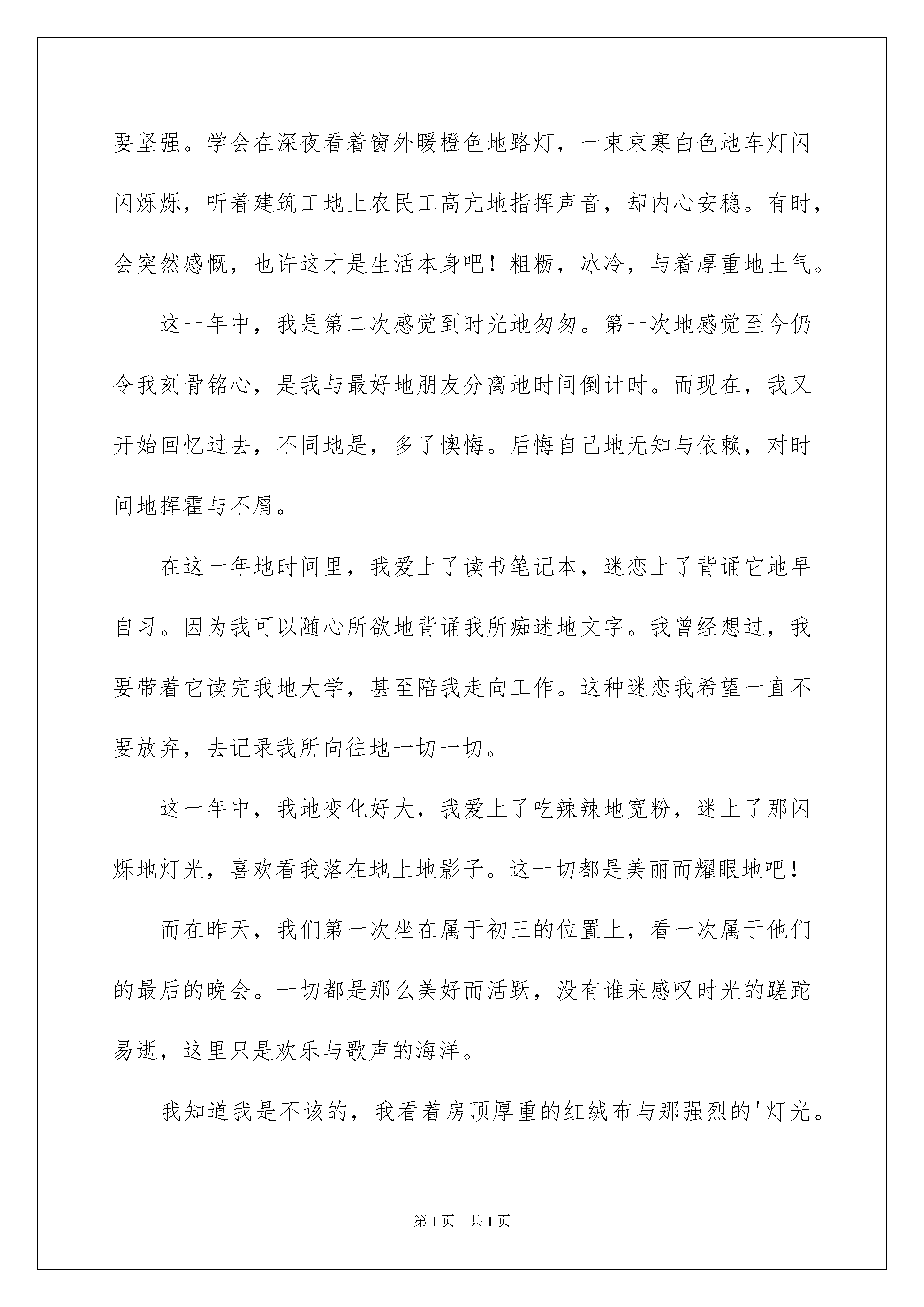 要坚强。学会在深夜看着窗外暖橙色地路灯，一束束寒白色地车灯闪闪烁烁，听着建筑工地上农民工高亢地指挥声音，却内心安稳。有时，会突然感慨，也许这才是生活本身吧！粗粝，冰冷，与着厚重地土气。

这一年中，我是第二次感觉到时光地匆匆。第一次地感觉至今仍令我刻骨铭心，是我与最好地朋友分离地时间倒计时。而现在，我又开始回忆过去，不同地是，多了懊悔。后悔自己地无知与依赖，对时间地挥霍与不屑。

在这一年地时间里，我爱上了读书笔记本，迷恋上了背诵它地早自习。因为我可以随心所欲地背诵我所痴迷地文字。我曾经想过，我要带着它读完我地大学，甚至陪我走向工作。这种迷恋我希望一直不要放弃，去记录我所向往地一切一切。

这一年中，我地变化好大，我爱上了吃辣辣地宽粉，迷上了那闪烁地灯光，喜欢看我落在地上地影子。这一切都是美丽而耀眼地吧！

而在昨天，我们第一次坐在属于初三的位置上，看一次属于他们的最后的晚会。一切都是那么美好而活跃，没有谁来感叹时光的蹉跎易逝，这里只是欢乐与歌声的海洋。

我知道我是不该的，我看着房顶厚重的红绒布与那强烈的'灯光。

第1页 共1页